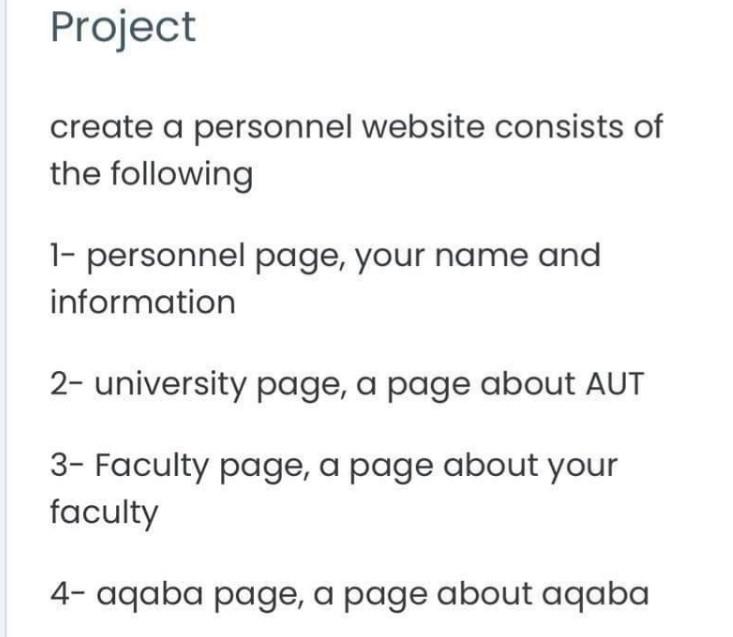 Project

create a personnel website consists of the following

1- personnel page, your name and information

2- university page, a page about AUT

3- Faculty page, a page about your faculty

4- aqaba page, a page about aqaba